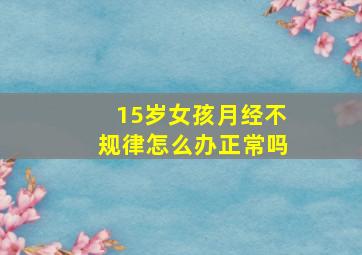 15岁女孩月经不规律怎么办正常吗